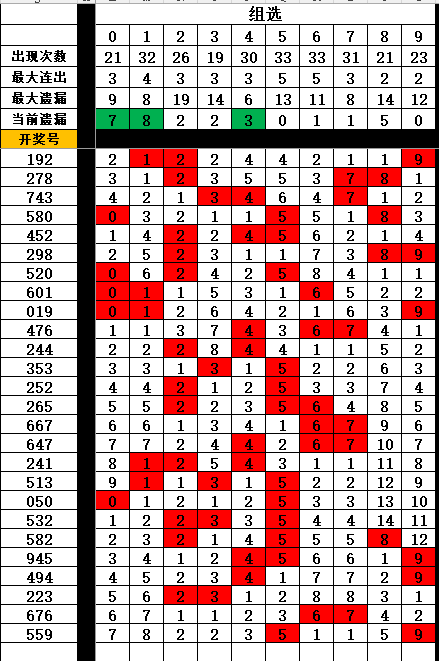 | | 组选 | | | | | | | | | |
|---|---|---|---|---|---|---|---|---|---|---|
| | 0 | 1 | 2 | 3 | 4 | 5 | 6 | 7 | 8 | 9 |
| 出现次数 | 21 | 32 | 26 | 19 | 30 | 33 | 33 | 31 | 21 | 23 |
| 最大连出 | 3 | 4 | 3 | 3 | 3 | 5 | 5 | 3 | 2 | 2 |
| 最大遗漏 | 9 | 8 | 19 | 14 | 6 | 13 | 11 | 8 | 14 | 12 |
| 当前遗漏 | 7 | 8 | 2 | 2 | 3 | 0 | 1 | 1 | 5 | 0 |
| 开奖号 | | | | | | | | | | |
| 192 | 2 | 1 | 2 | 2 | 4 | 4 | 2 | 1 | 1 | 9 |
| 278 | 3 | 1 | 2 | 3 | 5 | 5 | 3 | 7 | 8 | 1 |
| 743 | 4 | 2 | 1 | 3 | 4 | 6 | 4 | 7 | 1 | 2 |
| 580 | 0 | 3 | 2 | 1 | 1 | 5 | 5 | 1 | 8 | 3 |
| 452 | 1 | 4 | 2 | 2 | 4 | 5 | 6 | 2 | 1 | 4 |
| 298 | 2 | 5 | 2 | 3 | 1 | 1 | 7 | 3 | 8 | 9 |
| 520 | 0 | 6 | 2 | 4 | 2 | 5 | 8 | 4 | 1 | 1 |
| 601 | 0 | 1 | 1 | 5 | 3 | 1 | 6 | 5 | 2 | 2 |
| 019 | 0 | 1 | 2 | 6 | 4 | 2 | 1 | 6 | 3 | 9 |
| 476 | 1 | 1 | 3 | 7 | 4 | 3 | 6 | 7 | 4 | 1 |
| 244 | 2 | 2 | 2 | 8 | 4 | 4 | 1 | 1 | 5 | 2 |
| 353 | 3 | 3 | 1 | 3 | 1 | 5 | 2 | 2 | 6 | 3 |
| 252 | 4 | 4 | 2 | 1 | 2 | 5 | 3 | 3 | 7 | 4 |
| 265 | 5 | 5 | 2 | 2 | 3 | 5 | 6 | 4 | 8 | 5 |
| 667 | 6 | 6 | 1 | 3 | 4 | 1 | 6 | 7 | 9 | 6 |
| 647 | 7 | 7 | 2 | 4 | 4 | 2 | 6 | 7 | 10 | 7 |
| 241 | 8 | 1 | 2 | 5 | 4 | 3 | 1 | 1 | 11 | 8 |
| 513 | 9 | 1 | 1 | 3 | 1 | 5 | 2 | 2 | 12 | 9 |
| 050 | 0 | 1 | 2 | 1 | 2 | 5 | 3 | 3 | 13 | 10 |
| 532 | 1 | 2 | 2 | 3 | 3 | 5 | 4 | 4 | 14 | 11 |
| 582 | 2 | 3 | 2 | 1 | 4 | 5 | 5 | 5 | 8 | 12 |
| 945 | 3 | 4 | 1 | 2 | 4 | 5 | 6 | 6 | 1 | 9 |
| 494 | 4 | 5 | 2 | 3 | 4 | 1 | 7 | 7 | 2 | 9 |
| 223 | 5 | 6 | 2 | 3 | 1 | 2 | 8 | 8 | 3 | 1 |
| 676 | 6 | 7 | 1 | 1 | 2 | 3 | 6 | 7 | 4 | 2 |
| 559 | 7 | 8 | 2 | 2 | 3 | 5 | 1 | 1 | 5 | 9 |